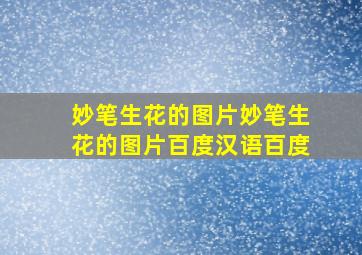 妙笔生花的图片妙笔生花的图片百度汉语百度